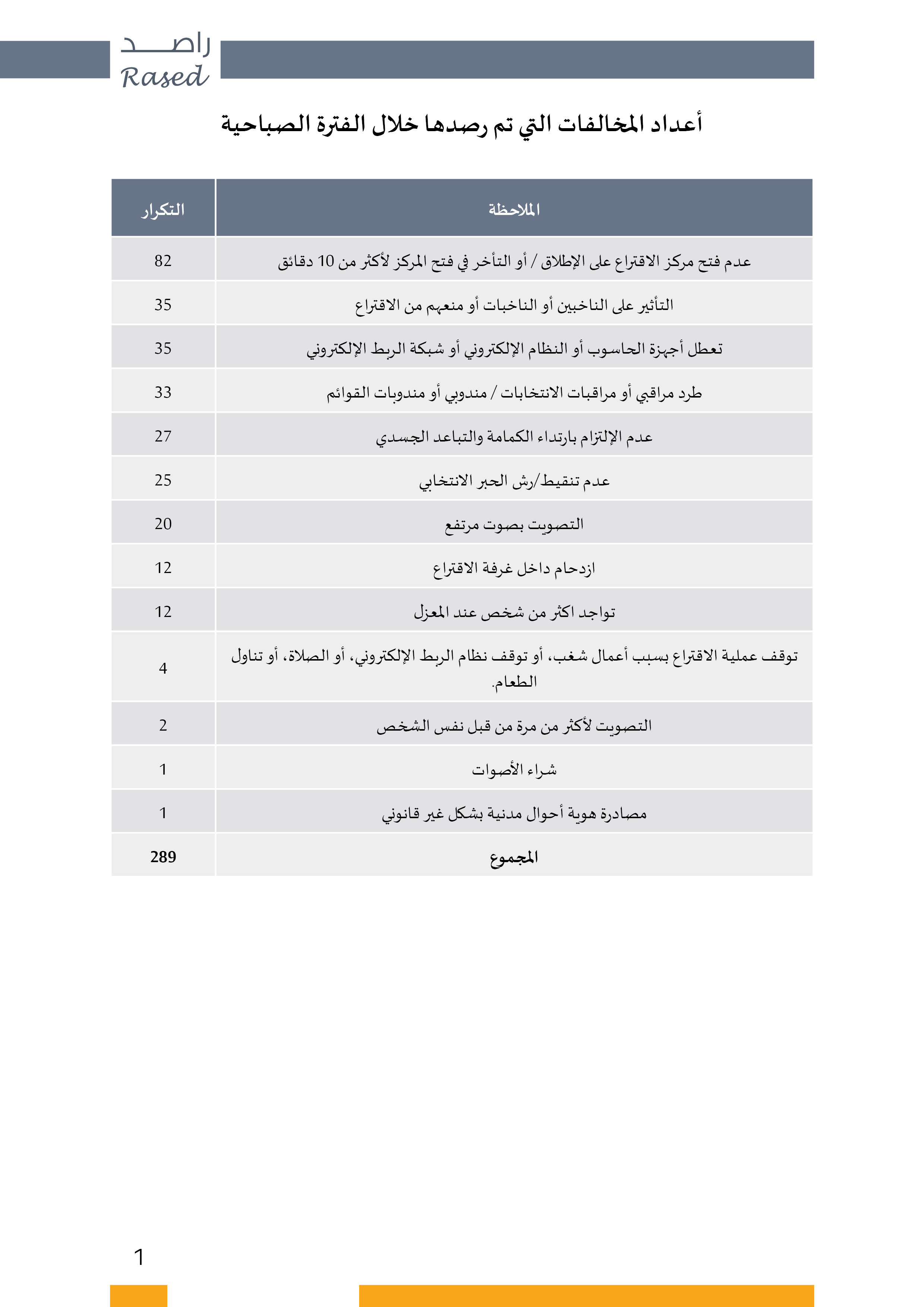 راصد
Rased

أعداد المخالفات التي تم رصدها خلال الفترة الصباحية

| الملاحظة | التكرار |
|---|---|
| عدم فتح مركز الاقتراع على الإطلاق / أو التأخر في فتح المركز لأكثر من 10 دقائق | 82 |
| التأثير على الناخبين أو الناخبات أو منعهم من الاقتراع | 35 |
| تعطل أجهزة الحاسوب أو النظام الإلكتروني أو شبكة الربط الإلكتروني | 35 |
| طرد مراقبي أو مراقبات الانتخابات / مندوبي أو مندوبات القوائم | 33 |
| عدم الإلتزام بارتداء الكمامة والتباعد الجسدي | 27 |
| عدم تنقيط/رش الحبر الانتخابي | 25 |
| التصويت بصوت مرتفع | 20 |
| ازدحام داخل غرفة الاقتراع | 12 |
| تواجد اكثر من شخص عند المعزل | 12 |
| توقف عملية الاقتراع بسبب أعمال شغب، أو توقف نظام الربط الإلكتروني، أو الصلاة، أو تناول الطعام. | 4 |
| التصويت لأكثر من مرة من قبل نفس الشخص | 2 |
| شراء الأصوات | 1 |
| مصادرة هوية أحوال مدنية بشكل غير قانوني | 1 |
| المجموع | 289 |

1